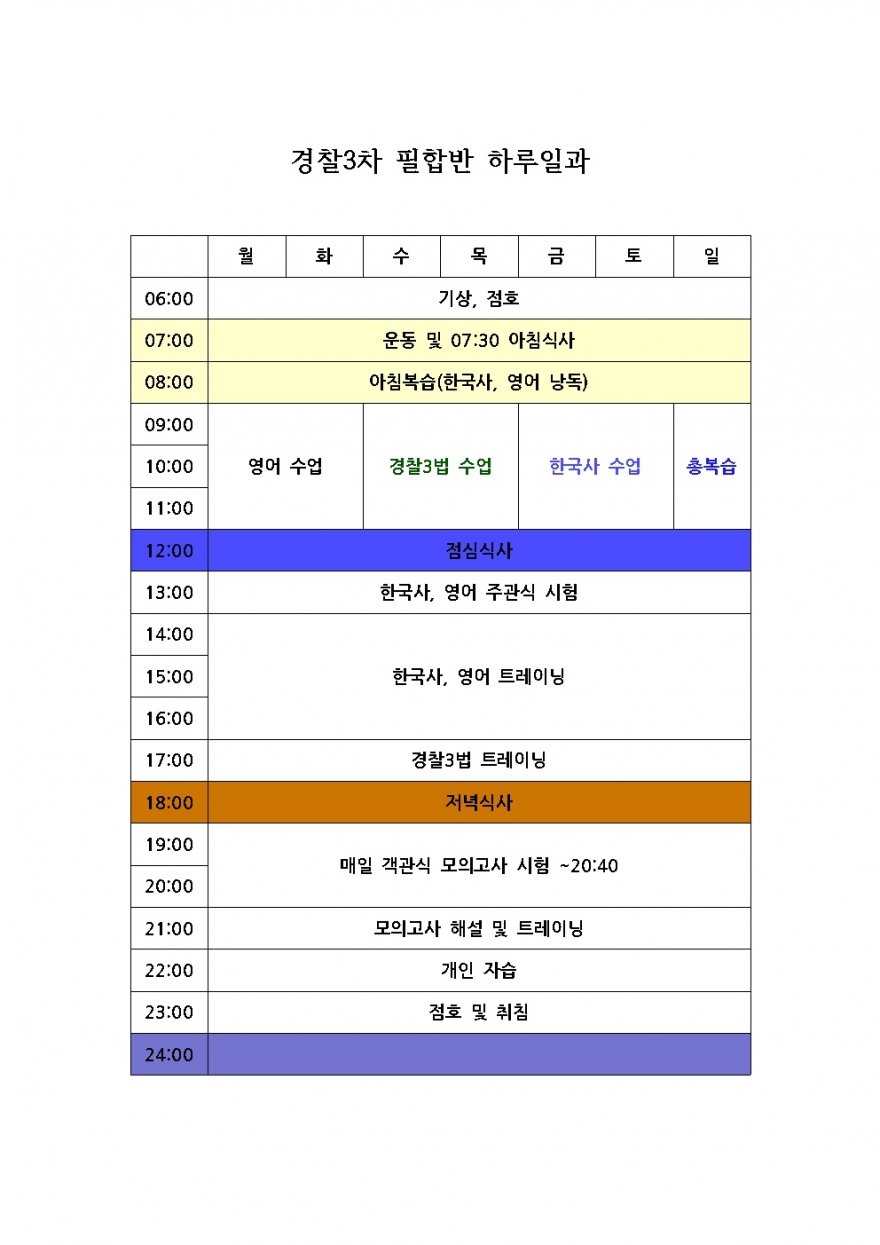 경찰3차 필합반 하루일과

| | 월 | 화 | 수 | 목 | 금 | 토 | 일 |
|---|---|---|---|---|---|---|---|
| 06:00 | 기상, 점호 | | | | | | |
| 07:00 | 운동 및 07:30 아침식사 | | | | | | |
| 08:00 | 아침복습(한국사, 영어 낭독) | | | | | | |
| 09:00 | 영어 수업 | | 경찰3법 수업 | | 한국사 수업 | | 총복습 |
| 10:00 | | | | | | | |
| 11:00 | | | | | | | |
| 12:00 | 점심식사 | | | | | | |
| 13:00 | 한국사, 영어 주관식 시험 | | | | | | |
| 14:00 | 한국사, 영어 트레이닝 | | | | | | |
| 15:00 | | | | | | | |
| 16:00 | | | | | | | |
| 17:00 | 경찰3법 트레이닝 | | | | | | |
| 18:00 | 저녁식사 | | | | | | |
| 19:00 | 매일 객관식 모의고사 시험 ~20:40 | | | | | | |
| 20:00 | | | | | | | |
| 21:00 | 모의고사 해설 및 트레이닝 | | | | | | |
| 22:00 | 개인 자습 | | | | | | |
| 23:00 | 점호 및 취침 | | | | | | |
| 24:00 | | | | | | | |